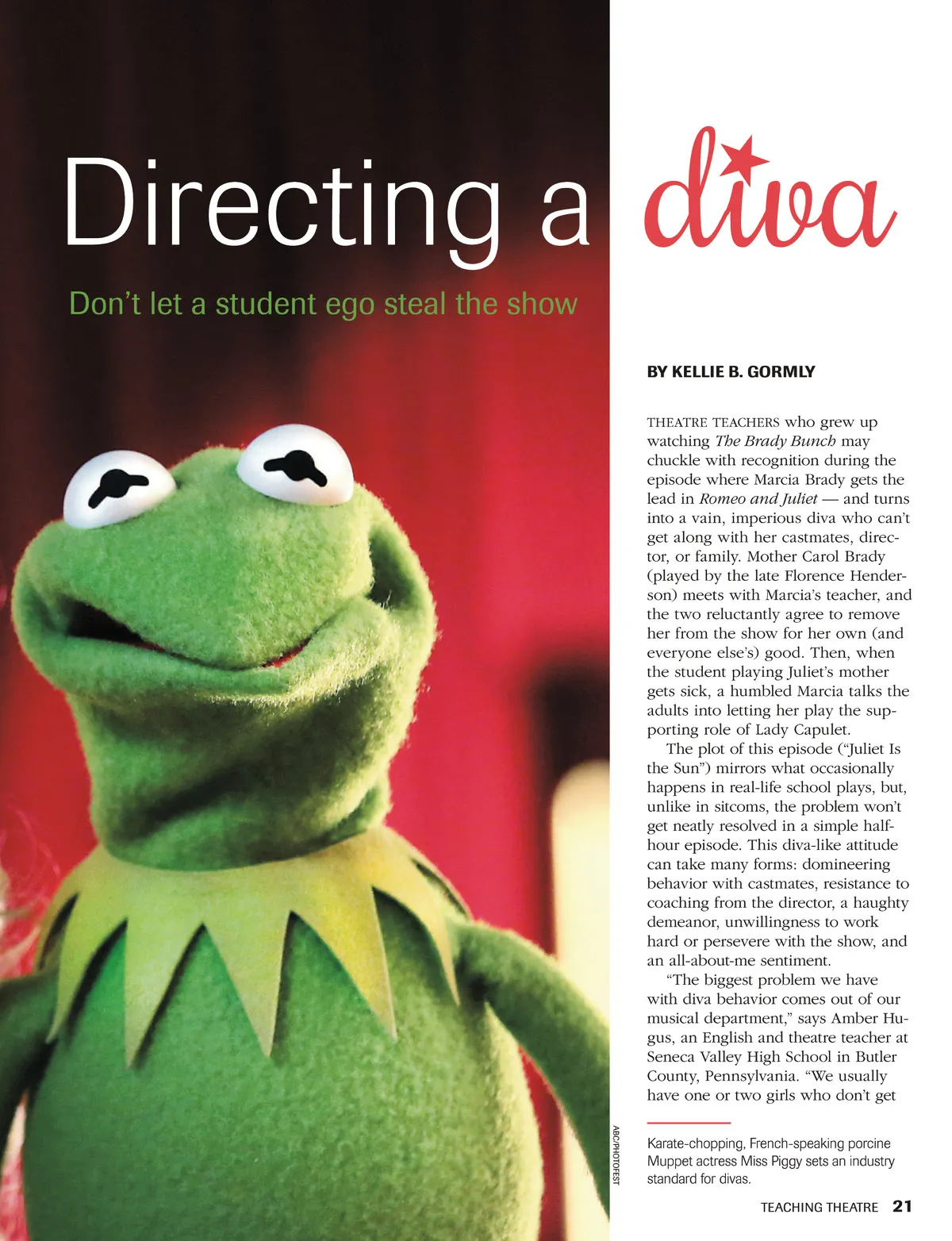 Directing a diva

Don't let a student ego steal the show

BY KELLIE B. GORMLY

THEATRE TEACHERS who grew up watching The Brady Bunch may chuckle with recognition during the episode where Marcia Brady gets the lead in Romeo and Juliet — and turns into a vain, imperious diva who can't get along with her castmates, director, or family. Mother Carol Brady (played by the late Florence Henderson) meets with Marcia's teacher, and the two reluctantly agree to remove her from the show for her own (and everyone else's) good. Then, when the student playing Juliet's mother gets sick, a humbled Marcia talks the adults into letting her play the supporting role of Lady Capulet.

The plot of this episode ("Juliet Is the Sun") mirrors what occasionally happens in real-life school plays, but, unlike in sitcoms, the problem won't get neatly resolved in a simple half-hour episode. This diva-like attitude can take many forms: domineering behavior with castmates, resistance to coaching from the director, a haughty demeanor, unwillingness to work hard or persevere with the show, and an all-about-me sentiment.

"The biggest problem we have with diva behavior comes out of our musical department," says Amber Hugus, an English and theatre teacher at Seneca Valley High School in Butler County, Pennsylvania. "We usually have one or two girls who don't get

ABC/PHOTOFEST

Karate-chopping, French-speaking porcine Muppet actress Miss Piggy sets an industry standard for divas.

TEACHING THEATRE 21